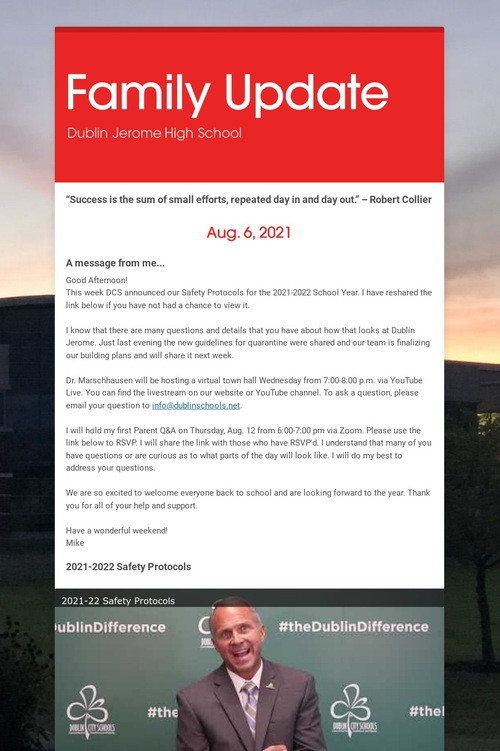 Family Update

Dublin Jerome High School

"Success is the sum of small efforts, repeated day in and day out." – Robert Collier

Aug. 6, 2021

A message from me...

Good Afternoon!
This week DCS announced our Safety Protocols for the 2021-2022 School Year. I have reshared the link below if you have not had a chance to view it.

I know that there are many questions and details that you have about how that looks at Dublin Jerome. Just last evening the new guidelines for quarantine were shared and our team is finalizing our building plans and will share it next week.

Dr. Marschhausen will be hosting a virtual town hall Wednesday from 7:00-8:00 p.m. via YouTube Live. You can find the livestream on our website or YouTube channel. To ask a question, please email your question to info@dublinschools.net.

I will hold my first Parent Q&A on Thursday, Aug. 12 from 6:00-7:00 pm via Zoom. Please use the link below to RSVP. I will share the link with those who have RSVP'd. I understand that many of you have questions or are curious as to what parts of the day will look like. I will do my best to address your questions.

We are so excited to welcome everyone back to school and are looking forward to the year. Thank you for all of your help and support.

Have a wonderful weekend!
Mike

2021-2022 Safety Protocols

2021-22 Safety Protocols

DublinDifference

#theDublinDifference

DUBLIN CITY SCHOOLS

#the

DUBLIN CITY SCHOOLS

#the